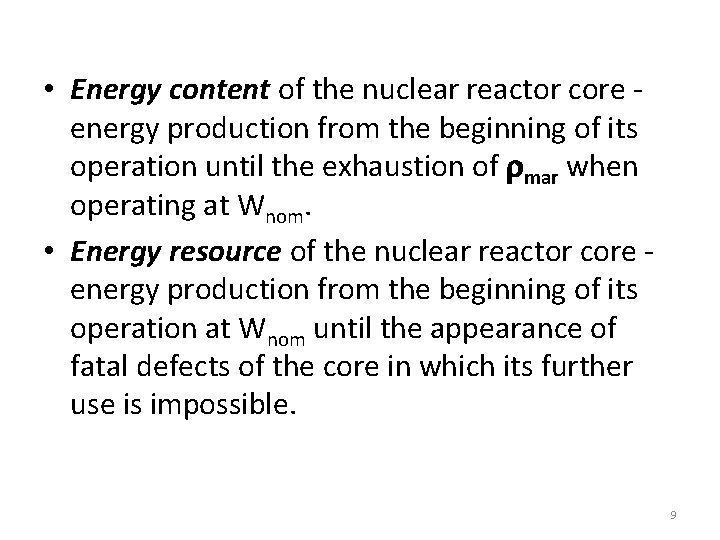 • Energy content of the nuclear reactor core - energy production from the beginning of its operation until the exhaustion of $\rho_{mar}$ when operating at $W_{nom}$.
• Energy resource of the nuclear reactor core - energy production from the beginning of its operation at $W_{nom}$ until the appearance of fatal defects of the core in which its further use is impossible.

9